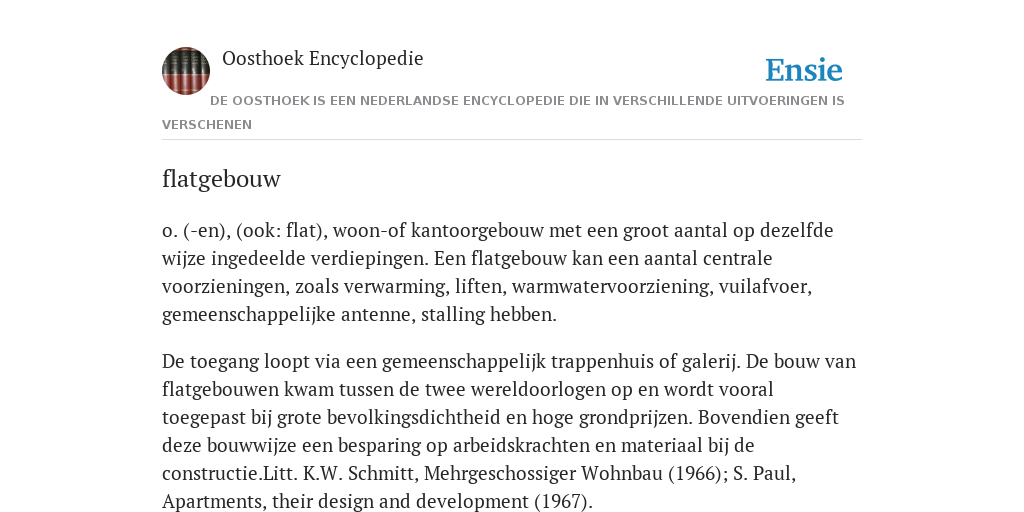 Oosthoek Encyclopedie

Ensie

DE OOSTHOEK IS EEN NEDERLANDSE ENCYCLOPEDIE DIE IN VERSCHILLENDE UITVOERINGEN IS VERSCHENEN

flatgebouw

o. (-en), (ook: flat), woon-of kantoorgebouw met een groot aantal op dezelfde wijze ingedeelde verdiepingen. Een flatgebouw kan een aantal centrale voorzieningen, zoals verwarming, liften, warmwatervoorziening, vuilafvoer, gemeenschappelijke antenne, stalling hebben.

De toegang loopt via een gemeenschappelijk trappenhuis of galerij. De bouw van flatgebouwen kwam tussen de twee wereldoorlogen op en wordt vooral toegepast bij grote bevolkingsdichtheid en hoge grondprijzen. Bovendien geeft deze bouwwijze een besparing op arbeidskrachten en materiaal bij de constructie.Litt. K.W. Schmitt, Mehrgeschossiger Wohnbau (1966); S. Paul, Apartments, their design and development (1967).